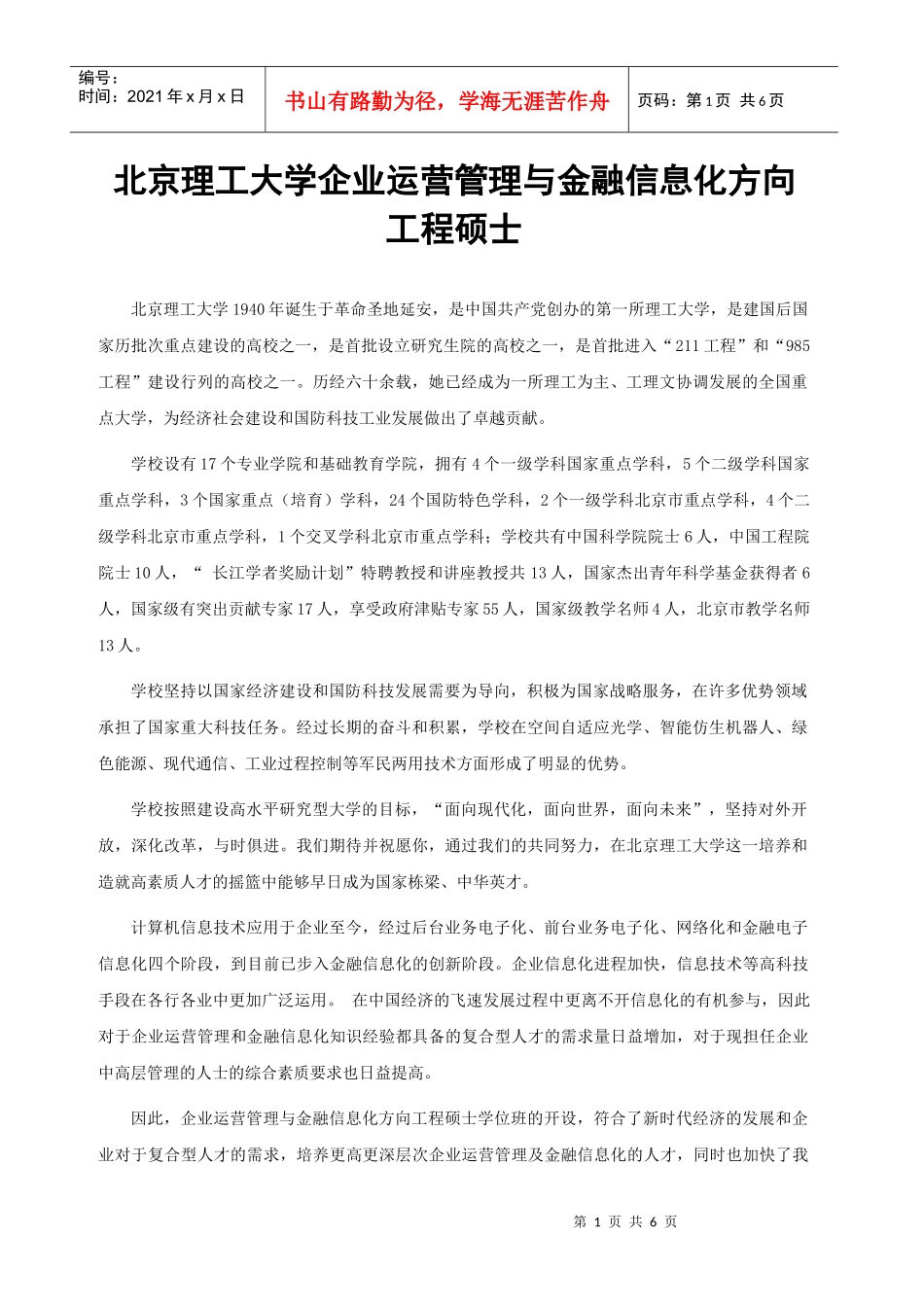 编号：
时间：2021年x月x日

书山有路勤为径，学海无涯苦作舟

页码：第1页 共6页

北京理工大学企业运营管理与金融信息化方向工程硕士

北京理工大学1940年诞生于革命圣地延安，是中国共产党创办的第一所理工大学，是建国后国家历批次重点建设的高校之一，是首批设立研究生院的高校之一，是首批进入“211工程”和“985工程”建设行列的高校之一。历经六十余载，她已经成为一所理工为主、工理文协调发展的全国重点大学，为经济社会建设和国防科技工业发展做出了卓越贡献。

学校设有17个专业学院和基础教育学院，拥有4个一级学科国家重点学科，5个二级学科国家重点学科，3个国家重点（培育）学科，24个国防特色学科，2个一级学科北京市重点学科，4个二级学科北京市重点学科，1个交叉学科北京市重点学科；学校共有中国科学院院士6人，中国工程院院士10人，“ 长江学者奖励计划”特聘教授和讲座教授共13人，国家杰出青年科学基金获得者6人，国家级有突出贡献专家17人，享受政府津贴专家55人，国家级教学名师4人，北京市教学名师13人。

学校坚持以国家经济建设和国防科技发展需要为导向，积极为国家战略服务，在许多优势领域承担了国家重大科技任务。经过长期的奋斗和积累，学校在空间自适应光学、智能仿生机器人、绿色能源、现代通信、工业过程控制等军民两用技术方面形成了明显的优势。

学校按照建设高水平研究型大学的目标，“面向现代化，面向世界，面向未来”，坚持对外开放，深化改革，与时俱进。我们期待并祝愿你，通过我们的共同努力，在北京理工大学这一培养和造就高素质人才的摇篮中能够早日成为国家栋梁、中华英才。

计算机信息技术应用于企业至今，经过后台业务电子化、前台业务电子化、网络化和金融电子信息化四个阶段，到目前已步入金融信息化的创新阶段。企业信息化进程加快，信息技术等高科技手段在各行各业中更加广泛运用。 在中国经济的飞速发展过程中更离不开信息化的有机参与，因此对于企业运营管理和金融信息化知识经验都具备的复合型人才的需求量日益增加，对于现担任企业中高层管理的人士的综合素质要求也日益提高。

因此，企业运营管理与金融信息化方向工程硕士学位班的开设，符合了新时代经济的发展和企业对于复合型人才的需求，培养更高更深层次企业运营管理及金融信息化的人才，同时也加快了我

第 1 页 共 6 页